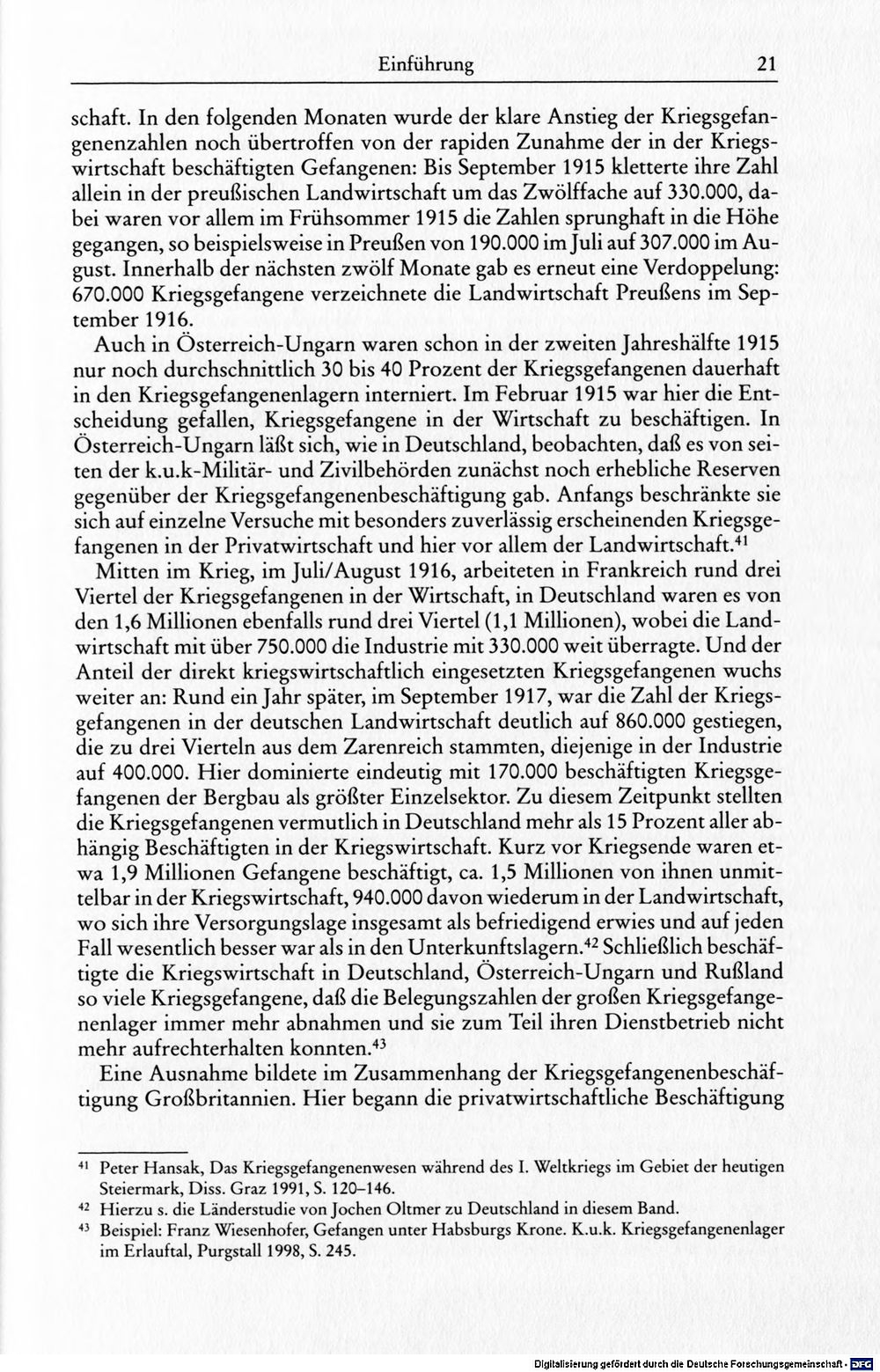 Einführung 21

schaft. In den folgenden Monaten wurde der klare Anstieg der Kriegsgefangenenzahlen noch übertroffen von der rapiden Zunahme der in der Kriegswirtschaft beschäftigten Gefangenen: Bis September 1915 kletterte ihre Zahl allein in der preußischen Landwirtschaft um das Zwölffache auf 330.000, dabei waren vor allem im Frühsommer 1915 die Zahlen sprunghaft in die Höhe gegangen, so beispielsweise in Preußen von 190.000 im Juli auf 307.000 im August. Innerhalb der nächsten zwölf Monate gab es erneut eine Verdoppelung: 670.000 Kriegsgefangene verzeichnete die Landwirtschaft Preußens im September 1916.

Auch in Österreich-Ungarn waren schon in der zweiten Jahreshälfte 1915 nur noch durchschnittlich 30 bis 40 Prozent der Kriegsgefangenen dauerhaft in den Kriegsgefangenenlagern interniert. Im Februar 1915 war hier die Entscheidung gefallen, Kriegsgefangene in der Wirtschaft zu beschäftigen. In Österreich-Ungarn läßt sich, wie in Deutschland, beobachten, daß es von seiten der k.u.k-Militär- und Zivilbehörden zunächst noch erhebliche Reserven gegenüber der Kriegsgefangenenbeschäftigung gab. Anfangs beschränkte sie sich auf einzelne Versuche mit besonders zuverlässig erscheinenden Kriegsgefangenen in der Privatwirtschaft und hier vor allem der Landwirtschaft.$^{41}$

Mitten im Krieg, im Juli/August 1916, arbeiteten in Frankreich rund drei Viertel der Kriegsgefangenen in der Wirtschaft, in Deutschland waren es von den 1,6 Millionen ebenfalls rund drei Viertel (1,1 Millionen), wobei die Landwirtschaft mit über 750.000 die Industrie mit 330.000 weit überragte. Und der Anteil der direkt kriegswirtschaftlich eingesetzten Kriegsgefangenen wuchs weiter an: Rund ein Jahr später, im September 1917, war die Zahl der Kriegsgefangenen in der deutschen Landwirtschaft deutlich auf 860.000 gestiegen, die zu drei Vierteln aus dem Zarenreich stammten, diejenige in der Industrie auf 400.000. Hier dominierte eindeutig mit 170.000 beschäftigten Kriegsgefangenen der Bergbau als größter Einzelsektor. Zu diesem Zeitpunkt stellten die Kriegsgefangenen vermutlich in Deutschland mehr als 15 Prozent aller abhängig Beschäftigten in der Kriegswirtschaft. Kurz vor Kriegsende waren etwa 1,9 Millionen Gefangene beschäftigt, ca. 1,5 Millionen von ihnen unmittelbar in der Kriegswirtschaft, 940.000 davon wiederum in der Landwirtschaft, wo sich ihre Versorgungslage insgesamt als befriedigend erwies und auf jeden Fall wesentlich besser war als in den Unterkunftslagern.$^{42}$ Schließlich beschäftigte die Kriegswirtschaft in Deutschland, Österreich-Ungarn und Rußland so viele Kriegsgefangene, daß die Belegungszahlen der großen Kriegsgefangenenlager immer mehr abnahmen und sie zum Teil ihren Dienstbetrieb nicht mehr aufrechterhalten konnten.$^{43}$

Eine Ausnahme bildete im Zusammenhang der Kriegsgefangenenbeschäftigung Großbritannien. Hier begann die privatwirtschaftliche Beschäftigung

$^{41}$ Peter Hansak, Das Kriegsgefangenenwesen während des I. Weltkriegs im Gebiet der heutigen Steiermark, Diss. Graz 1991, S. 120–146.
$^{42}$ Hierzu s. die Länderstudie von Jochen Oltmer zu Deutschland in diesem Band.
$^{43}$ Beispiel: Franz Wiesenhofer, Gefangen unter Habsburgs Krone. K.u.k. Kriegsgefangenenlager im Erlauftal, Purgstall 1998, S. 245.

Digitalisierung gefördert durch die Deutsche Forschungsgemeinschaft · DFG